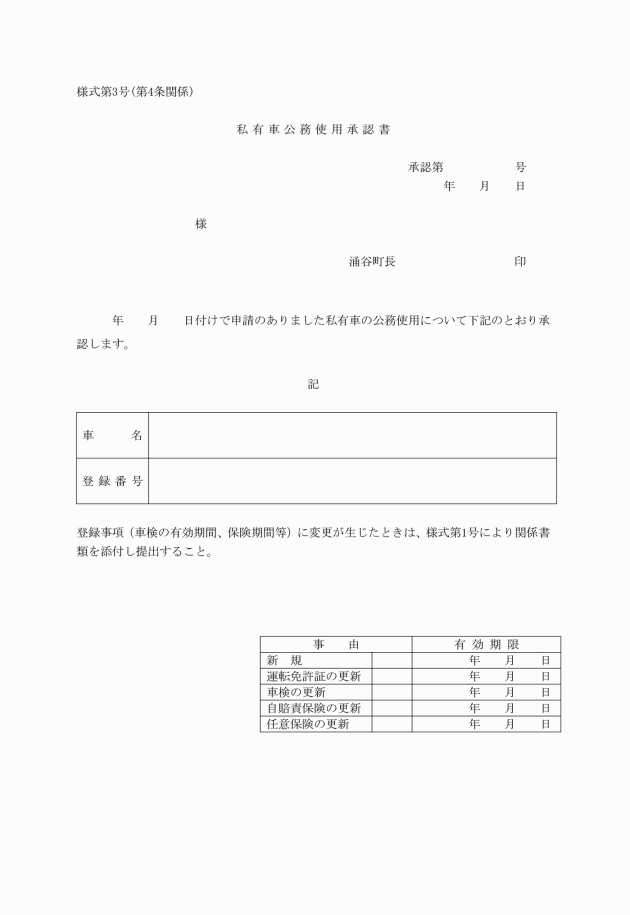 様式第3号(第4条関係)

私有車公務使用承認書

承認第　　　　号
年　　月　　日

様

涌谷町長　　　　　　　　印

年　　月　　日付けで申請のありました私有車の公務使用について下記のとおり承認します。

記

| 車　　名 | |
|---|---|
| 登録番号 | |

登録事項(車検の有効期間、保険期間等)に変更が生じたときは、様式第1号により関係書類を添付し提出すること。

| 事　由 | | 有効期限 |
|---|---|---|
| 新　規 | | 年　　月　　日 |
| 運転免許証の更新 | | 年　　月　　日 |
| 車検の更新 | | 年　　月　　日 |
| 自賠責保険の更新 | | 年　　月　　日 |
| 任意保険の更新 | | 年　　月　　日 |